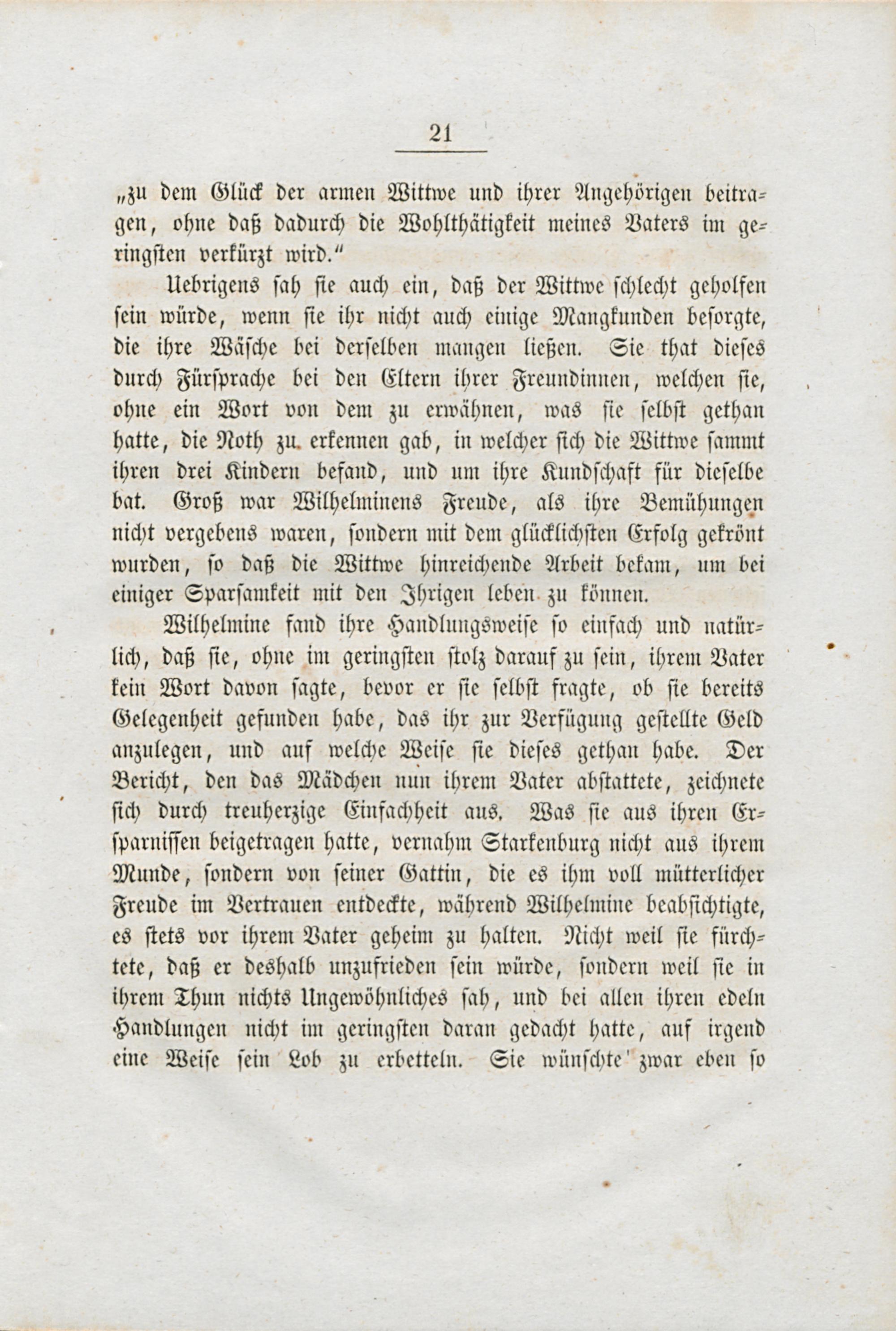 21

„zu dem Glück der armen Wittwe und ihrer Angehörigen beitragen, ohne daß dadurch die Wohlthätigkeit meines Vaters im geringsten verkürzt wird.“

Uebrigens sah sie auch ein, daß der Wittwe schlecht geholfen sein würde, wenn sie ihr nicht auch einige Mangkunden besorgte, die ihre Wäsche bei derselben mangen ließen. Sie that dieses durch Fürsprache bei den Eltern ihrer Freundinnen, welchen sie, ohne ein Wort von dem zu erwähnen, was sie selbst gethan hatte, die Noth zu erkennen gab, in welcher sich die Wittwe sammt ihren drei Kindern befand, und um ihre Kundschaft für dieselbe bat. Groß war Wilhelminens Freude, als ihre Bemühungen nicht vergebens waren, sondern mit dem glücklichsten Erfolg gekrönt wurden, so daß die Wittwe hinreichende Arbeit bekam, um bei einiger Sparsamkeit mit den Ihrigen leben zu können.

Wilhelmine fand ihre Handlungsweise so einfach und natürlich, daß sie, ohne im geringsten stolz darauf zu sein, ihrem Vater kein Wort davon sagte, bevor er sie selbst fragte, ob sie bereits Gelegenheit gefunden habe, das ihr zur Verfügung gestellte Geld anzulegen, und auf welche Weise sie dieses gethan habe. Der Bericht, den das Mädchen nun ihrem Vater abstattete, zeichnete sich durch treuherzige Einfachheit aus. Was sie aus ihren Ersparnissen beigetragen hatte, vernahm Starkenburg nicht aus ihrem Munde, sondern von seiner Gattin, die es ihm voll mütterlicher Freude im Vertrauen entdeckte, während Wilhelmine beabsichtigte, es stets vor ihrem Vater geheim zu halten. Nicht weil sie fürchtete, daß er deshalb unzufrieden sein würde, sondern weil sie in ihrem Thun nichts Ungewöhnliches sah, und bei allen ihren edeln Handlungen nicht im geringsten daran gedacht hatte, auf irgend eine Weise sein Lob zu erbetteln. Sie wünschte zwar eben so